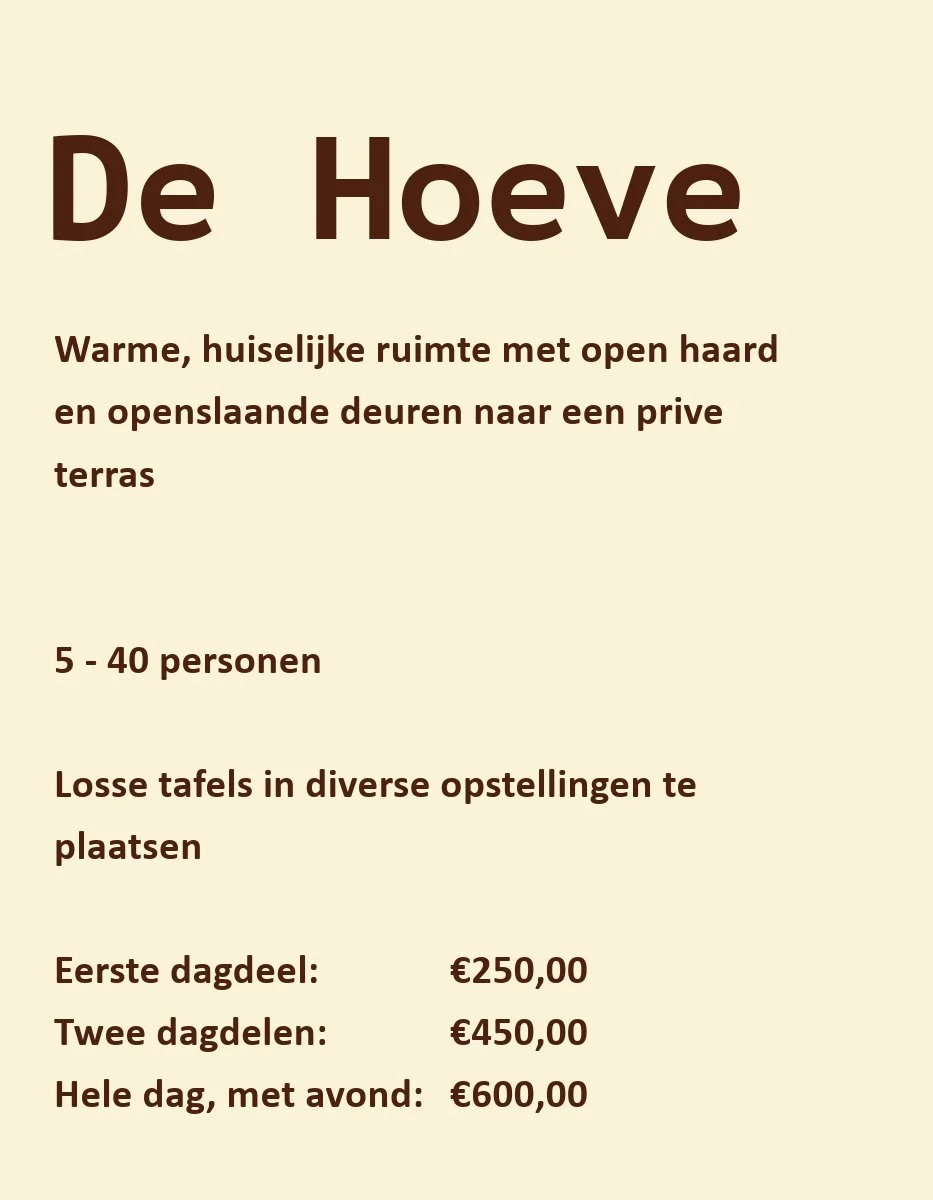 De Hoeve

Warme, huiselijke ruimte met open haard en openslaande deuren naar een prive terras

5 - 40 personen

Losse tafels in diverse opstellingen te plaatsen

Eerste dagdeel: €250,00
Twee dagdelen: €450,00
Hele dag, met avond: €600,00